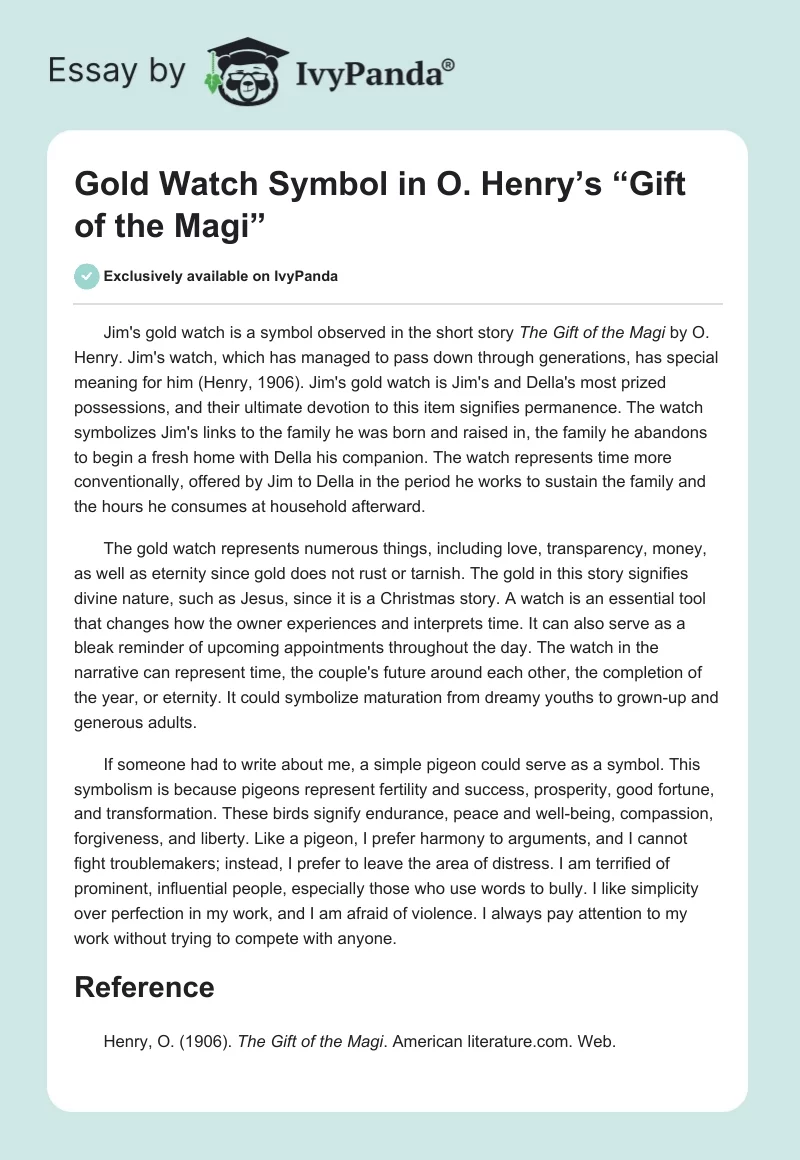 Essay by IvyPanda®

Gold Watch Symbol in O. Henry's "Gift of the Magi"

Exclusively available on IvyPanda

Jim's gold watch is a symbol observed in the short story The Gift of the Magi by O. Henry. Jim's watch, which has managed to pass down through generations, has special meaning for him (Henry, 1906). Jim's gold watch is Jim's and Della's most prized possessions, and their ultimate devotion to this item signifies permanence. The watch symbolizes Jim's links to the family he was born and raised in, the family he abandons to begin a fresh home with Della his companion. The watch represents time more conventionally, offered by Jim to Della in the period he works to sustain the family and the hours he consumes at household afterward.

The gold watch represents numerous things, including love, transparency, money, as well as eternity since gold does not rust or tarnish. The gold in this story signifies divine nature, such as Jesus, since it is a Christmas story. A watch is an essential tool that changes how the owner experiences and interprets time. It can also serve as a bleak reminder of upcoming appointments throughout the day. The watch in the narrative can represent time, the couple's future around each other, the completion of the year, or eternity. It could symbolize maturation from dreamy youths to grown-up and generous adults.

If someone had to write about me, a simple pigeon could serve as a symbol. This symbolism is because pigeons represent fertility and success, prosperity, good fortune, and transformation. These birds signify endurance, peace and well-being, compassion, forgiveness, and liberty. Like a pigeon, I prefer harmony to arguments, and I cannot fight troublemakers; instead, I prefer to leave the area of distress. I am terrified of prominent, influential people, especially those who use words to bully. I like simplicity over perfection in my work, and I am afraid of violence. I always pay attention to my work without trying to compete with anyone.

Reference

Henry, O. (1906). The Gift of the Magi. American literature.com. Web.